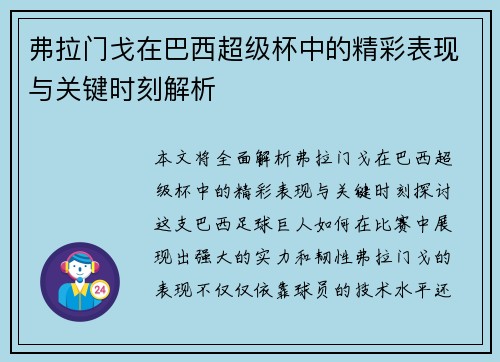 弗拉门戈在巴西超级杯中的精彩表现与关键时刻解析

本文将全面解析弗拉门戈在巴西超级杯中的精彩表现与关键时刻探讨这支巴西足球巨人如何在比赛中展现出强大的实力和韧性弗拉门戈的表现不仅仅依靠球员的技术水平还

24